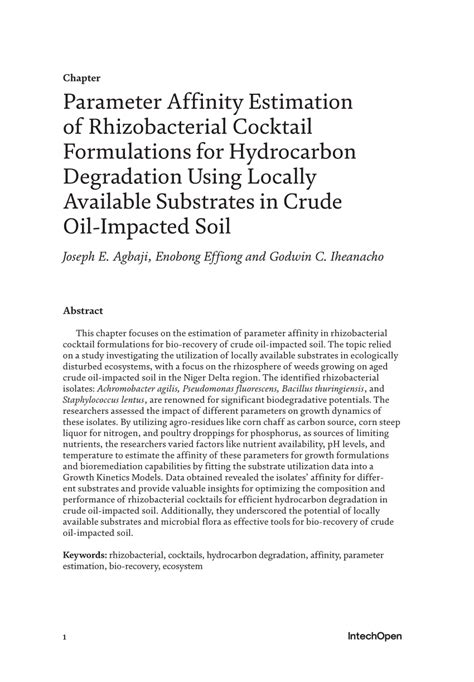 Chapter

Parameter Affinity Estimation of Rhizobacterial Cocktail Formulations for Hydrocarbon Degradation Using Locally Available Substrates in Crude Oil-Impacted Soil

Joseph E. Agbaji, Enobong Effiong and Godwin C. Iheanacho

Abstract

This chapter focuses on the estimation of parameter affinity in rhizobacterial cocktail formulations for bio-recovery of crude oil-impacted soil. The topic relied on a study investigating the utilization of locally available substrates in ecologically disturbed ecosystems, with a focus on the rhizosphere of weeds growing on aged crude oil-impacted soil in the Niger Delta region. The identified rhizobacterial isolates: Achromobacter agilis, Pseudomonas fluorescens, Bacillus thuringiensis, and Staphylococcus lentus, are renowned for significant biodegradative potentials. The researchers assessed the impact of different parameters on growth dynamics of these isolates. By utilizing agro-residues like corn chaff as carbon source, corn steep liquor for nitrogen, and poultry droppings for phosphorus, as sources of limiting nutrients, the researchers varied factors like nutrient availability, pH levels, and temperature to estimate the affinity of these parameters for growth formulations and bioremediation capabilities by fitting the substrate utilization data into a Growth Kinetics Models. Data obtained revealed the isolates' affinity for different substrates and provide valuable insights for optimizing the composition and performance of rhizobacterial cocktails for efficient hydrocarbon degradation in crude oil-impacted soil. Additionally, they underscored the potential of locally available substrates and microbial flora as effective tools for bio-recovery of crude oil-impacted soil.

Keywords: rhizobacterial, cocktails, hydrocarbon degradation, affinity, parameter estimation, bio-recovery, ecosystem

1

IntechOpen